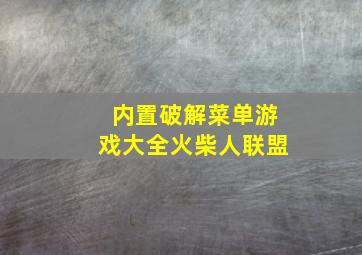 内置破解菜单游戏大全火柴人联盟